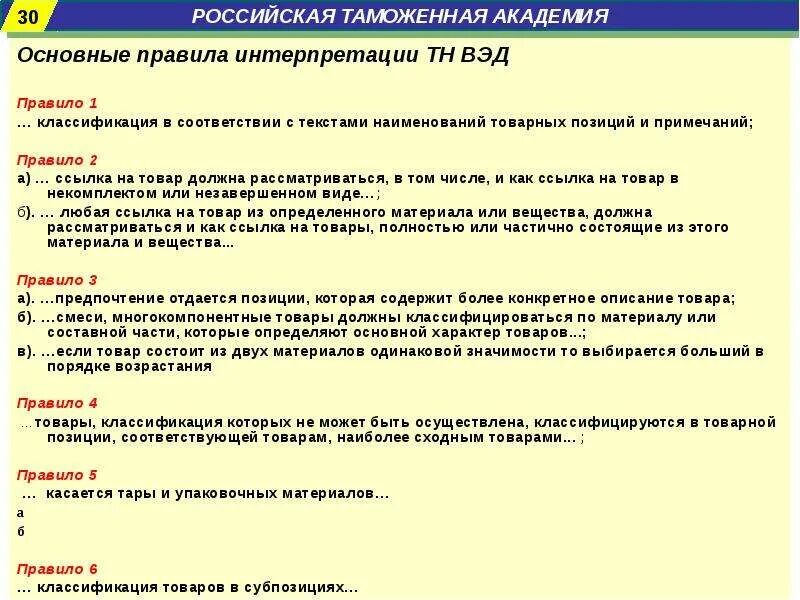 30

РОССИЙСКАЯ ТАМОЖЕННАЯ АКАДЕМИЯ

Основные правила интерпретации ТН ВЭД

Правило 1
… классификация в соответствии с текстами наименований товарных позиций и примечаний;

Правило 2
а) … ссылка на товар должна рассматриваться, в том числе, и как ссылка на товар в некомплектом или незавершенном виде…;
б). … любая ссылка на товар из определенного материала или вещества, должна рассматриваться и как ссылка на товары, полностью или частично состоящие из этого материала и вещества...

Правило 3
а). …предпочтение отдается позиции, которая содержит более конкретное описание товара;
б). …смеси, многокомпонентные товары должны классифицироваться по материалу или составной части, которые определяют основной характер товаров…;
в). …если товар состоит из двух материалов одинаковой значимости то выбирается больший в порядке возрастания

Правило 4
…товары, классификация которых не может быть осуществлена, классифицируются в товарной позиции, соответствующей товарам, наиболее сходным товарами… ;

Правило 5
… касается тары и упаковочных материалов…
а
б

Правило 6
… классификация товаров в субпозициях…